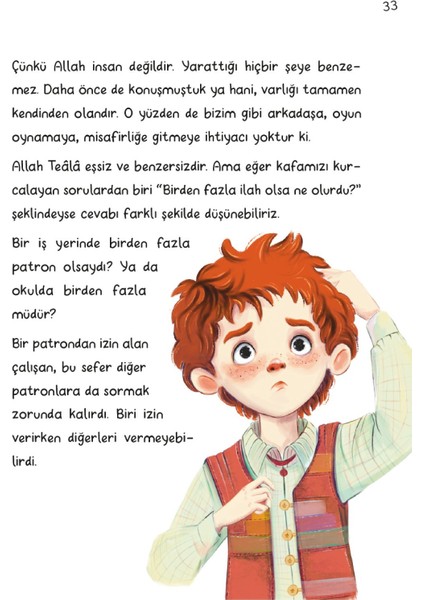 33

Çünkü Allah insan değildir. Yarattığı hiçbir şeye benzemez. Daha önce de konuşmuştuk ya hani, varlığı tamamen kendinden olandır. O yüzden de bizim gibi arkadaşa, oyun oynamaya, misafirliğe gitmeye ihtiyacı yoktur ki.

Allah Teâlâ eşsiz ve benzersizdir. Ama eğer kafamızı kurcalayan sorulardan biri "Birden fazla ilah olsa ne olurdu?" şeklindeyse cevabı farklı şekilde düşünebiliriz.

Bir iş yerinde birden fazla patron olsaydı? Ya da okulda birden fazla müdür?

Bir patrondan izin alan çalışan, bu sefer diğer patronlara da sormak zorunda kalırdı. Biri izin verirken diğerleri vermeyebilirdi.